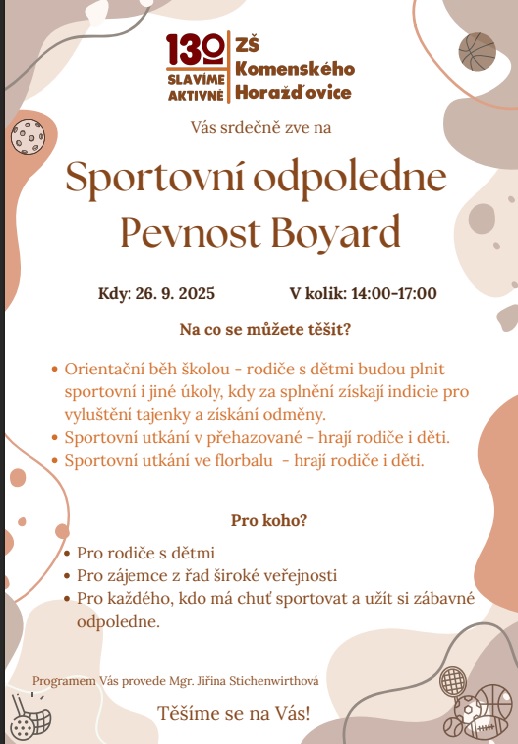 130
SLAVÍME AKTIVNĚ

ZŠ Komenského Horažďovice

Vás srdečně zve na

Sportovní odpoledne
Pevnost Boyard

Kdy: 26. 9. 2025 V kolik: 14:00-17:00

Na co se můžete těšit?

- Orientační běh školou - rodiče s dětmi budou plnit sportovní i jiné úkoly, kdy za splnění získají indicie pro vyluštění tajenky a získání odměny.
- Sportovní utkání v přehazované - hrají rodiče i děti.
- Sportovní utkání ve florbalu - hrají rodiče i děti.

Pro koho?

- Pro rodiče s dětmi
- Pro zájemce z řad široké veřejnosti
- Pro každého, kdo má chuť sportovat a užít si zábavné odpoledne.

Programem Vás provede Mgr. Jiřina Stichenwirthová

Těšíme se na Vás!